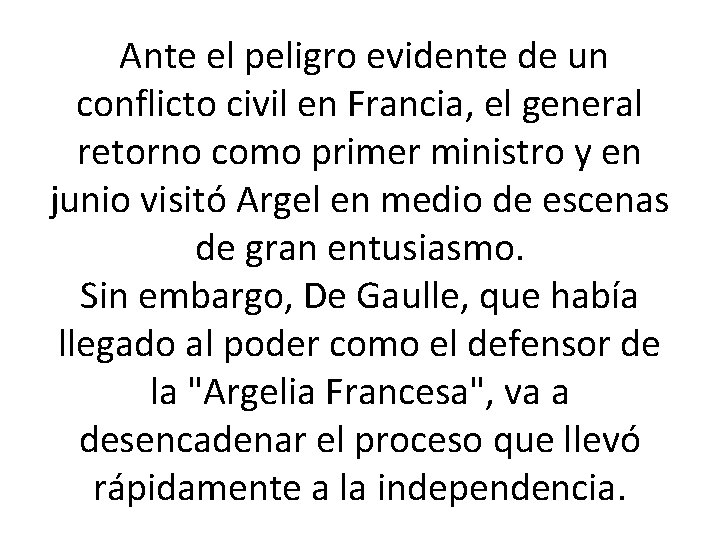 Ante el peligro evidente de un conflicto civil en Francia, el general retorno como primer ministro y en junio visitó Argel en medio de escenas de gran entusiasmo.
Sin embargo, De Gaulle, que había llegado al poder como el defensor de la "Argelia Francesa", va a desencadenar el proceso que llevó rápidamente a la independencia.